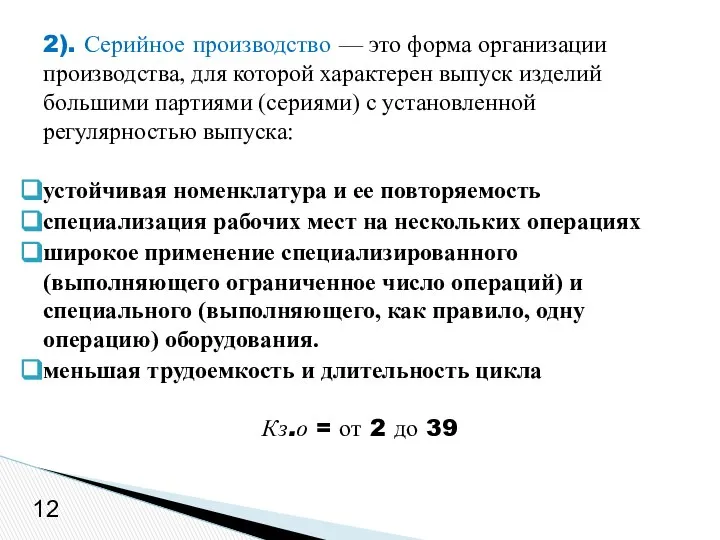 2). Серийное производство — это форма организации производства, для которой характерен выпуск изделий большими партиями (сериями) с установленной регулярностью выпуска:

устойчивая номенклатура и ее повторяемость
специализация рабочих мест на нескольких операциях
широкое применение специализированного (выполняющего ограниченное число операций) и специального (выполняющего, как правило, одну операцию) оборудования.
меньшая трудоемкость и длительность цикла

Кз.о = от 2 до 39

12